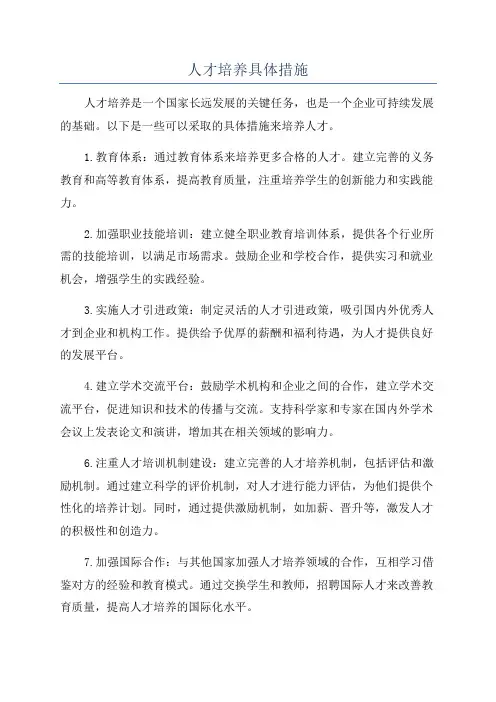 人才培养具体措施

人才培养是一个国家长远发展的关键任务，也是一个企业可持续发展的基础。以下是一些可以采取的具体措施来培养人才。

1.教育体系：通过教育体系来培养更多合格的人才。建立完善的义务教育和高等教育体系，提高教育质量，注重培养学生的创新能力和实践能力。

2.加强职业技能培训：建立健全职业教育培训体系，提供各个行业所需的技能培训，以满足市场需求。鼓励企业和学校合作，提供实习和就业机会，增强学生的实践经验。

3.实施人才引进政策：制定灵活的人才引进政策，吸引国内外优秀人才到企业和机构工作。提供给予优厚的薪酬和福利待遇，为人才提供良好的发展平台。

4.建立学术交流平台：鼓励学术机构和企业之间的合作，建立学术交流平台，促进知识和技术的传播与交流。支持科学家和专家在国内外学术会议上发表论文和演讲，增加其在相关领域的影响力。

6.注重人才培训机制建设：建立完善的人才培养机制，包括评估和激励机制。通过建立科学的评价机制，对人才进行能力评估，为他们提供个性化的培养计划。同时，通过提供激励机制，如加薪、晋升等，激发人才的积极性和创造力。

7.加强国际合作：与其他国家加强人才培养领域的合作，互相学习借鉴对方的经验和教育模式。通过交换学生和教师，招聘国际人才来改善教育质量，提高人才培养的国际化水平。